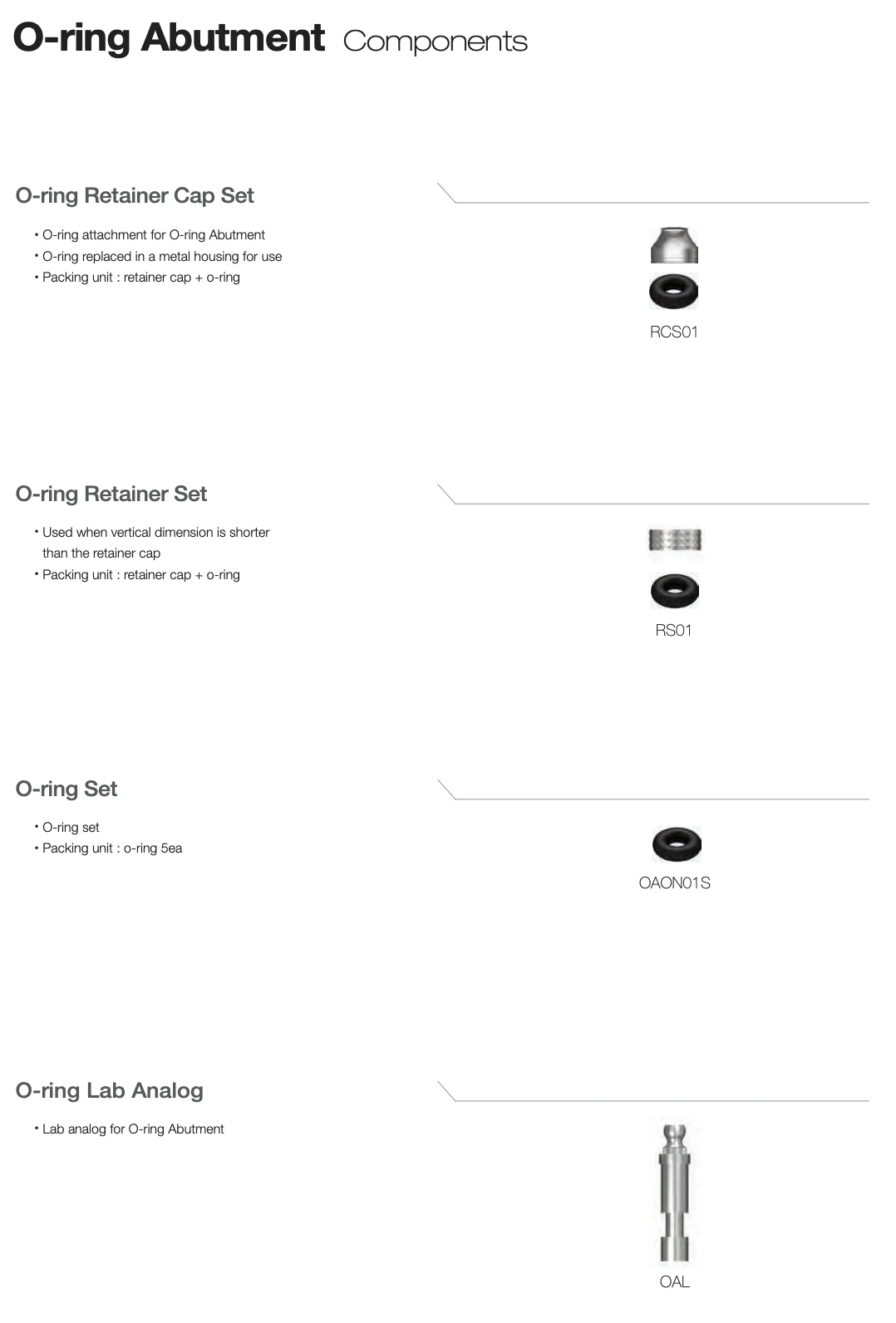 O-ring Abutment Components

O-ring Retainer Cap Set

• O-ring attachment for O-ring Abutment
• O-ring replaced in a metal housing for use
• Packing unit : retainer cap + o-ring

RCS01

O-ring Retainer Set

• Used when vertical dimension is shorter than the retainer cap
• Packing unit : retainer cap + o-ring

RS01

O-ring Set

• O-ring set
• Packing unit : o-ring 5ea

OAON01S

O-ring Lab Analog

• Lab analog for O-ring Abutment

OAL